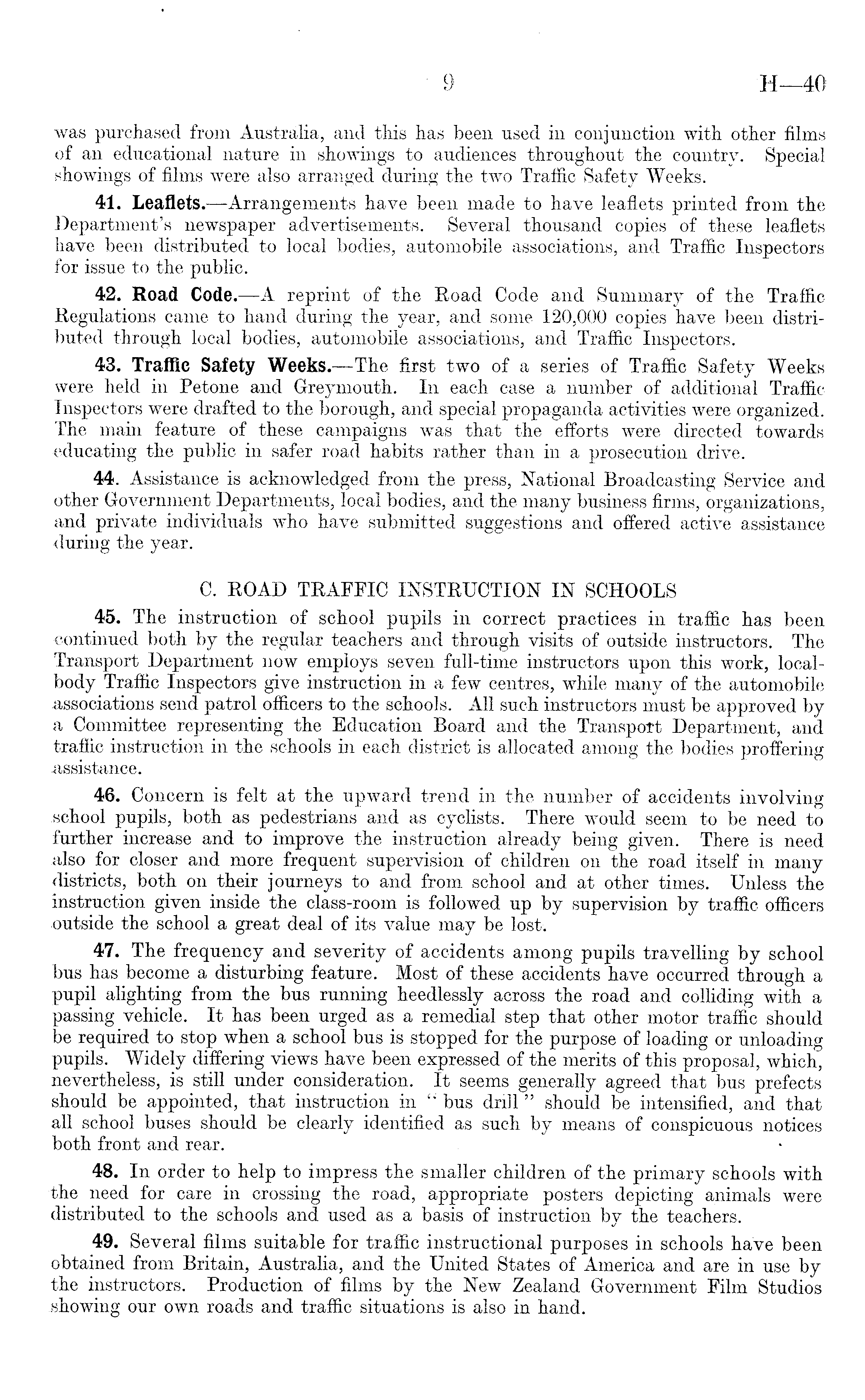 9 H—40

was purchased from Australia, and this has been used in conjunction with other films of an educational nature in showings to audiences throughout the country. Special showings of films were also arranged during the two Traffic Safety Weeks.

41. Leaflets.—Arrangements have been made to have leaflets printed from the Department's newspaper advertisements. Several thousand copies of these leaflets have been distributed to local bodies, automobile associations, and Traffic Inspectors for issue to the public.

42. Road Code.—A reprint of the Road Code and Summary of the Traffic Regulations came to hand during the year, and some 120,000 copies have been distributed through local bodies, automobile associations, and Traffic Inspectors.

43. Traffic Safety Weeks.—The first two of a series of Traffic Safety Weeks were held in Petone and Greymouth. In each case a number of additional Traffic Inspectors were drafted to the borough, and special propaganda activities were organized. The main feature of these campaigns was that the efforts were directed towards educating the public in safer road habits rather than in a prosecution drive.

44. Assistance is acknowledged from the press, National Broadcasting Service and other Government Departments, local bodies, and the many business firms, organizations, and private individuals who have submitted suggestions and offered active assistance during the year.

C. ROAD TRAFFIC INSTRUCTION IN SCHOOLS

45. The instruction of school pupils in correct practices in traffic has been continued both by the regular teachers and through visits of outside instructors. The Transport Department now employs seven full-time instructors upon this work, local-body Traffic Inspectors give instruction in a few centres, while many of the automobile associations send patrol officers to the schools. All such instructors must be approved by a Committee representing the Education Board and the Transport Department, and traffic instruction in the schools in each district is allocated among the bodies proffering assistance.

46. Concern is felt at the upward trend in the number of accidents involving school pupils, both as pedestrians and as cyclists. There would seem to be need to further increase and to improve the instruction already being given. There is need also for closer and more frequent supervision of children on the road itself in many districts, both on their journeys to and from school and at other times. Unless the instruction given inside the class-room is followed up by supervision by traffic officers outside the school a great deal of its value may be lost.

47. The frequency and severity of accidents among pupils travelling by school bus has become a disturbing feature. Most of these accidents have occurred through a pupil alighting from the bus running heedlessly across the road and colliding with a passing vehicle. It has been urged as a remedial step that other motor traffic should be required to stop when a school bus is stopped for the purpose of loading or unloading pupils. Widely differing views have been expressed of the merits of this proposal, which, nevertheless, is still under consideration. It seems generally agreed that bus prefects should be appointed, that instruction in "bus drill" should be intensified, and that all school buses should be clearly identified as such by means of conspicuous notices both front and rear.

48. In order to help to impress the smaller children of the primary schools with the need for care in crossing the road, appropriate posters depicting animals were distributed to the schools and used as a basis of instruction by the teachers.

49. Several films suitable for traffic instructional purposes in schools have been obtained from Britain, Australia, and the United States of America and are in use by the instructors. Production of films by the New Zealand Government Film Studios showing our own roads and traffic situations is also in hand.